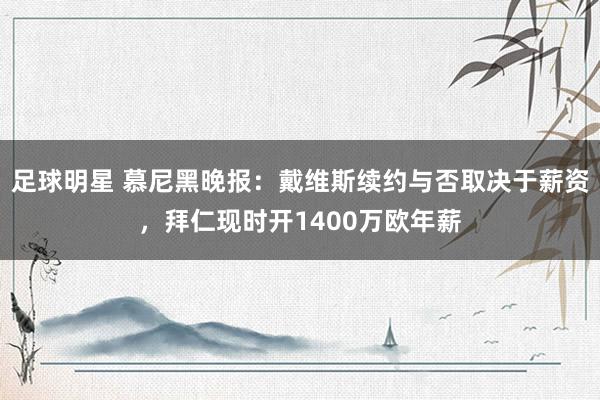 足球明星 慕尼黑晚报：戴维斯续约与否取决于薪资，拜仁现时开1400万欧年薪